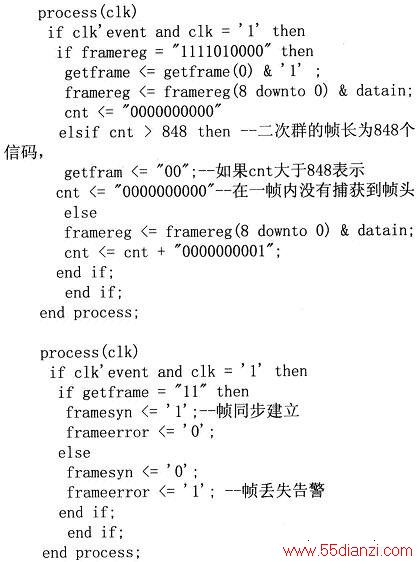 process(clk)
if clk'event and clk = '1' then
if framereg = "1111010000" then
getframe <= getframe(0) & '1' ;
framereg <= framereg(8 downto 0) & datain;
cnt <= "0000000000"
elsif cnt > 848 then --二次群的帧长为848个信码,
getfram <= "00";--如果cnt大于848表示
cnt <= "0000000000"--在一帧内没有捕获到帧头
else
framereg <= framereg(8 downto 0) & datain;
cnt <= cnt + "0000000001";
end if;
end if;
end process;

process(clk)
if clk'event and clk = '1' then
if getframe = "11" then
framesyn <= '1';--帧同步建立
frameerror <= '0';
else
framesyn <= '0';
frameerror <= '1'; --帧丢失告警
end if;
end if;
end process;

www.55dianzi.com